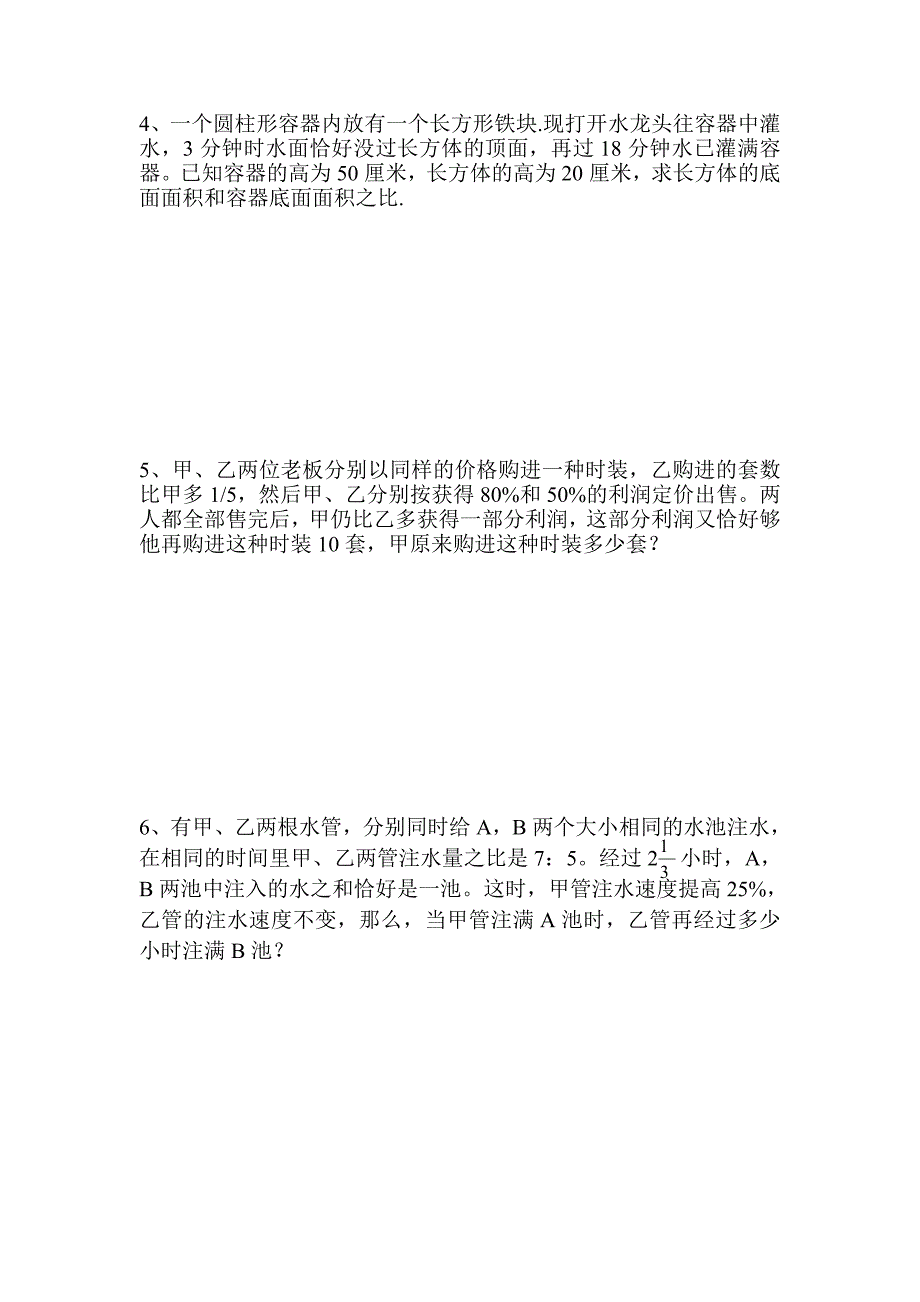 4、一个圆柱形容器内放有一个长方形铁块.现打开水龙头往容器中灌水，3 分钟时水面恰好没过长方体的顶面，再过 18 分钟水已灌满容器。已知容器的高为 50 厘米，长方体的高为 20 厘米，求长方体的底面面积和容器底面面积之比.

5、甲、乙两位老板分别以同样的价格购进一种时装，乙购进的套数比甲多 1/5，然后甲、乙分别按获得 80%和 50%的利润定价出售。两人都全部售完后，甲仍比乙多获得一部分利润，这部分利润又恰好够他再购进这种时装 10 套，甲原来购进这种时装多少套？

6、有甲、乙两根水管，分别同时给 A，B 两个大小相同的水池注水，在相同的时间里甲、乙两管注水量之比是 7：5。经过 $2\frac{1}{3}$ 小时，A，B 两池中注入的水之和恰好是一池。这时，甲管注水速度提高 25%，乙管的注水速度不变，那么，当甲管注满 A 池时，乙管再经过多少小时注满 B 池？